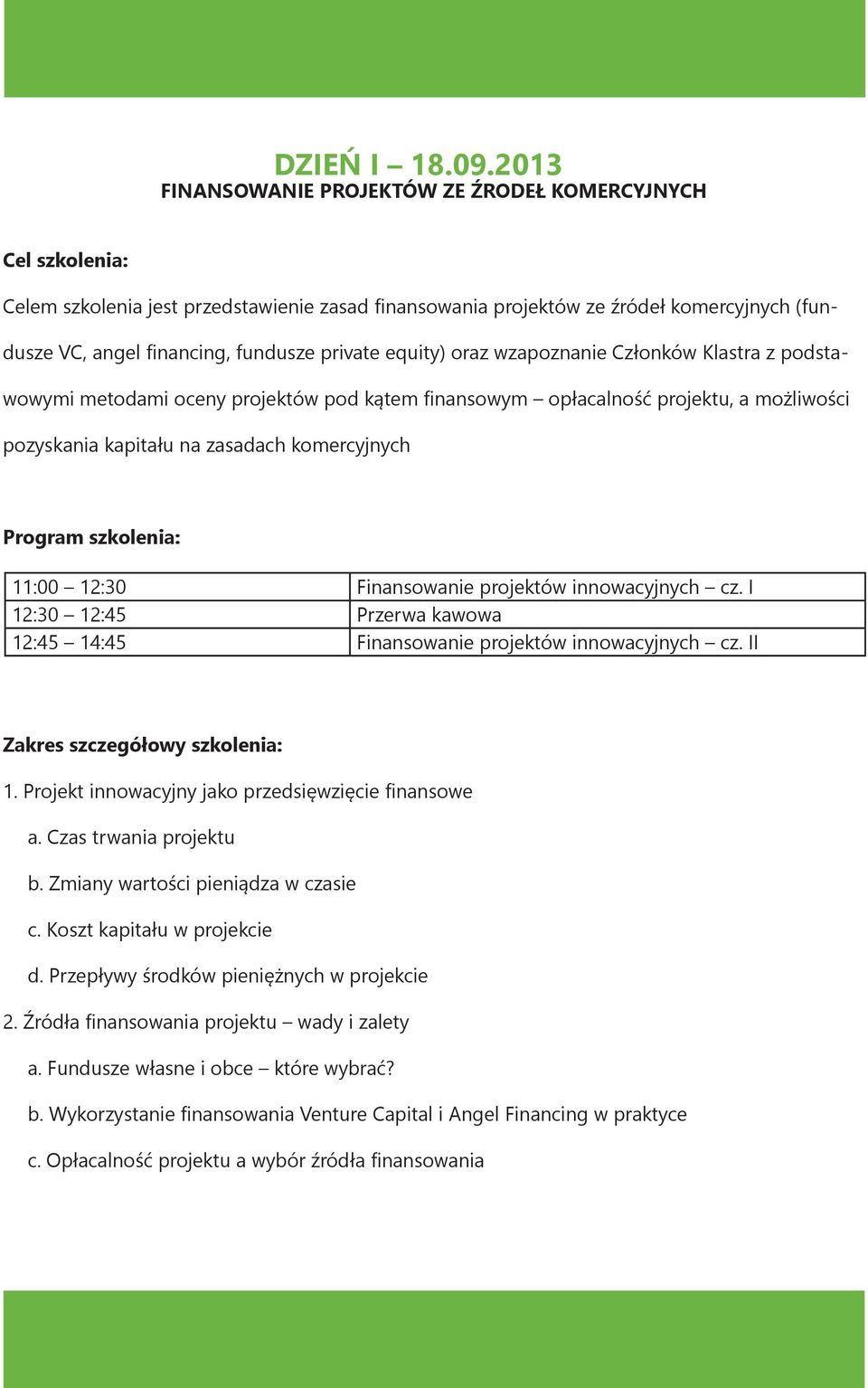 DZIEŃ I – 18.09.2013
FINANSOWANIE PROJEKTÓW ZE ŹRODEŁ KOMERCYJNYCH

Cel szkolenia:

Celem szkolenia jest przedstawienie zasad finansowania projektów ze źródeł komercyjnych (fundusze VC, angel financing, fundusze private equity) oraz wzapoznanie Członków Klastra z podstawowymi metodami oceny projektów pod kątem finansowym – opłacalność projektu, a możliwości pozyskania kapitału na zasadach komercyjnych

Program szkolenia:

| 11:00 – 12:30 | Finansowanie projektów innowacyjnych – cz. I |
|---|---|
| 12:30 – 12:45 | Przerwa kawowa |
| 12:45 – 14:45 | Finansowanie projektów innowacyjnych – cz. II |

Zakres szczegółowy szkolenia:

1. Projekt innowacyjny jako przedsięwzięcie finansowe

a. Czas trwania projektu

b. Zmiany wartości pieniądza w czasie

c. Koszt kapitału w projekcie

d. Przepływy środków pieniężnych w projekcie

2. Źródła finansowania projektu – wady i zalety

a. Fundusze własne i obce – które wybrać?

b. Wykorzystanie finansowania Venture Capital i Angel Financing w praktyce

c. Opłacalność projektu a wybór źródła finansowania